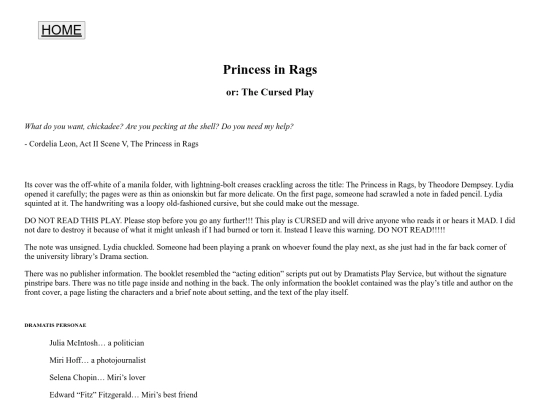 HOME

Princess in Rags

or: The Cursed Play

What do you want, chickadee? Are you pecking at the shell? Do you need my help?

- Cordelia Leon, Act II Scene V, The Princess in Rags

Its cover was the off-white of a manila folder, with lightning-bolt creases crackling across the title: The Princess in Rags, by Theodore Dempsey. Lydia opened it carefully; the pages were as thin as onionskin but far more delicate. On the first page, someone had scrawled a note in faded pencil. Lydia squinted at it. The handwriting was a loopy old-fashioned cursive, but she could make out the message.

DO NOT READ THIS PLAY. Please stop before you go any further!!! This play is CURSED and will drive anyone who reads it or hears it MAD. I did not dare to destroy it because of what it might unleash if I had burned or torn it. Instead I leave this warning. DO NOT READ!!!!!

The note was unsigned. Lydia chuckled. Someone had been playing a prank on whoever found the play next, as she just had in the far back corner of the university library's Drama section.

There was no publisher information. The booklet resembled the "acting edition" scripts put out by Dramatists Play Service, but without the signature pinstripe bars. There was no title page inside and nothing in the back. The only information the booklet contained was the play's title and author on the front cover, a page listing the characters and a brief note about setting, and the text of the play itself.

DRAMATIS PERSONAE

Julia McIntosh… a politician

Miri Hoff… a photojournalist

Selena Chopin… Miri's lover

Edward "Fitz" Fitzgerald… Miri's best friend